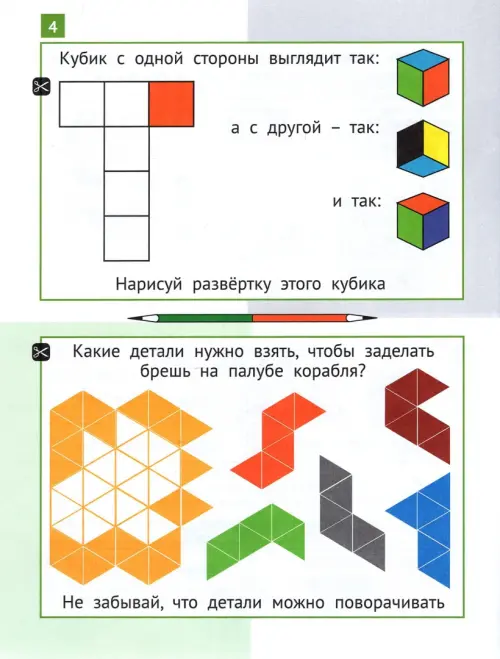 4

Кубик с одной стороны выглядит так:

а с другой – так:

и так:

Нарисуй развёртку этого кубика

Какие детали нужно взять, чтобы заделать брешь на палубе корабля?

Не забывай, что детали можно поворачивать